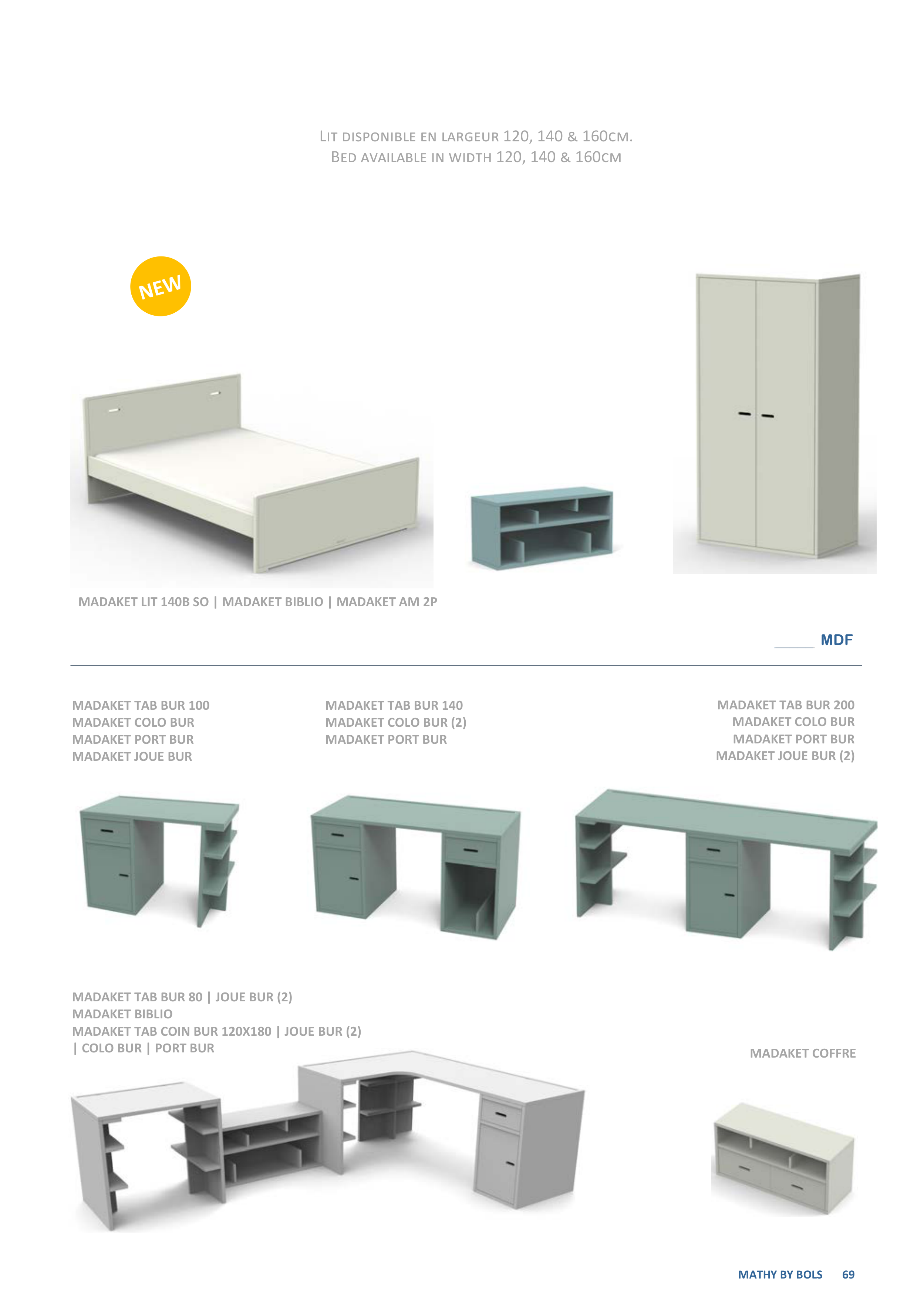 LIT DISPONIBLE EN LARGEUR 120, 140 & 160CM.
BED AVAILABLE IN WIDTH 120, 140 & 160CM

NEW

MADAKET LIT 140B SO | MADAKET BIBLIO | MADAKET AM 2P

MDF

MADAKET TAB BUR 100
MADAKET COLO BUR
MADAKET PORT BUR
MADAKET JOUE BUR

MADAKET TAB BUR 140
MADAKET COLO BUR (2)
MADAKET PORT BUR

MADAKET TAB BUR 200
MADAKET COLO BUR
MADAKET PORT BUR
MADAKET JOUE BUR (2)

MADAKET TAB BUR 80 | JOUE BUR (2)
MADAKET BIBLIO
MADAKET TAB COIN BUR 120X180 | JOUE BUR (2)
| COLO BUR | PORT BUR

MADAKET COFFRE

MATHY BY BOLS 69